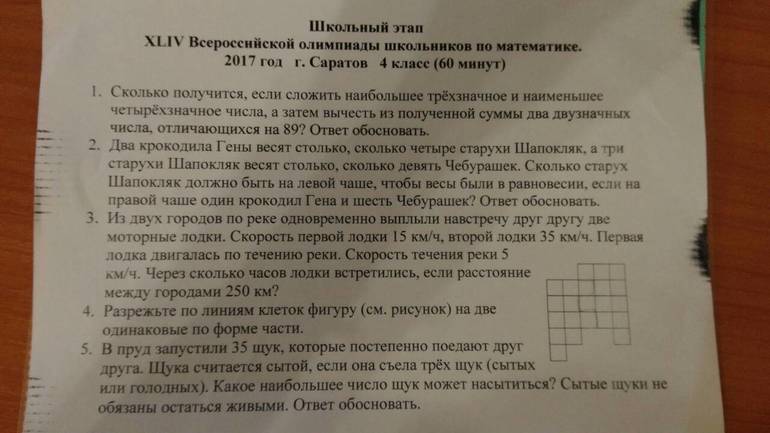 Школьный этап
XLIV Всероссийской олимпиады школьников по математике.
2017 год г. Саратов 4 класс (60 минут)

1. Сколько получится, если сложить наибольшее трёхзначное и наименьшее четырёхзначное числа, а затем вычесть из полученной суммы два двузначных числа, отличающихся на 89? Ответ обосновать.
2. Два крокодила Гены весят столько, сколько четыре старухи Шапокляк, а три старухи Шапокляк весят столько, сколько девять Чебурашек. Сколько старух Шапокляк должно быть на левой чаше, чтобы весы были в равновесии, если на правой чаше один крокодил Гена и шесть Чебурашек? Ответ обосновать.
3. Из двух городов по реке одновременно выплыли навстречу друг другу две моторные лодки. Скорость первой лодки 15 км/ч, второй лодки 35 км/ч. Первая лодка двигалась по течению реки. Скорость течения реки 5 км/ч. Через сколько часов лодки встретились, если расстояние между городами 250 км?
4. Разрежьте по линиям клеток фигуру (см. рисунок) на две одинаковые по форме части.
5. В пруд запустили 35 щук, которые постепенно поедают друг друга. Щука считается сытой, если она съела трёх щук (сытых или голодных). Какое наибольшее число щук может насытиться? Сытые щуки не обязаны остаться живыми. Ответ обосновать.